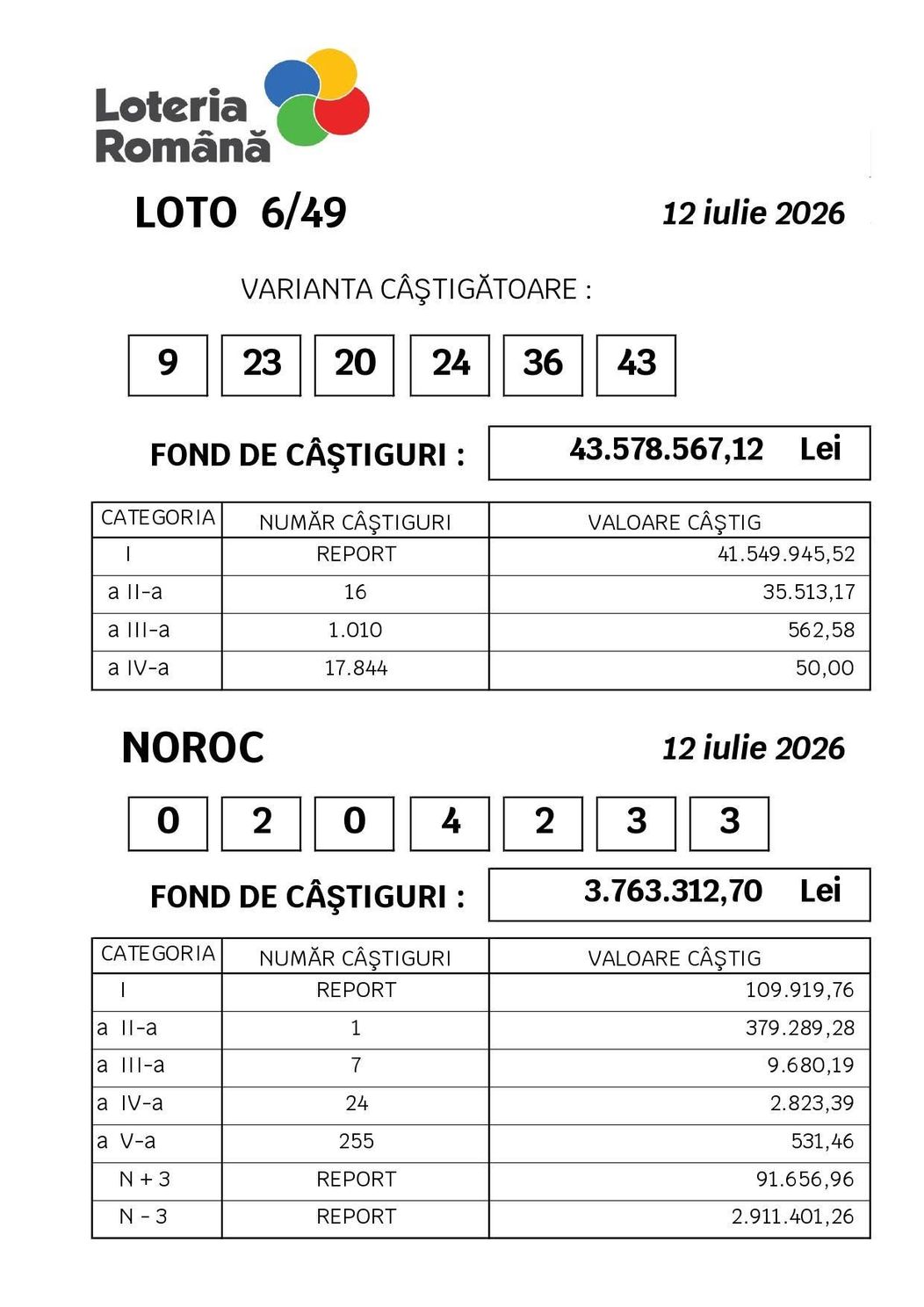 Loteria Română

LOTO 6/49

12 iulie 2026

VARIANTA CÂŞTIGĂTOARE :

9 23 20 24 36 43

FOND DE CÂŞTIGURI : 43.578.567,12 Lei

| CATEGORIA | NUMĂR CÂŞTIGURI | VALOARE CÂŞTIG |
|---|---|---|
| I | REPORT | 41.549.945,52 |
| a II-a | 16 | 35.513,17 |
| a III-a | 1.010 | 562,58 |
| a IV-a | 17.844 | 50,00 |

NOROC

12 iulie 2026

0 2 0 4 2 3 3

FOND DE CÂŞTIGURI : 3.763.312,70 Lei

| CATEGORIA | NUMĂR CÂŞTIGURI | VALOARE CÂŞTIG |
|---|---|---|
| I | REPORT | 109.919,76 |
| a II-a | 1 | 379.289,28 |
| a III-a | 7 | 9.680,19 |
| a IV-a | 24 | 2.823,39 |
| a V-a | 255 | 531,46 |
| N + 3 | REPORT | 91.656,96 |
| N - 3 | REPORT | 2.911.401,26 |